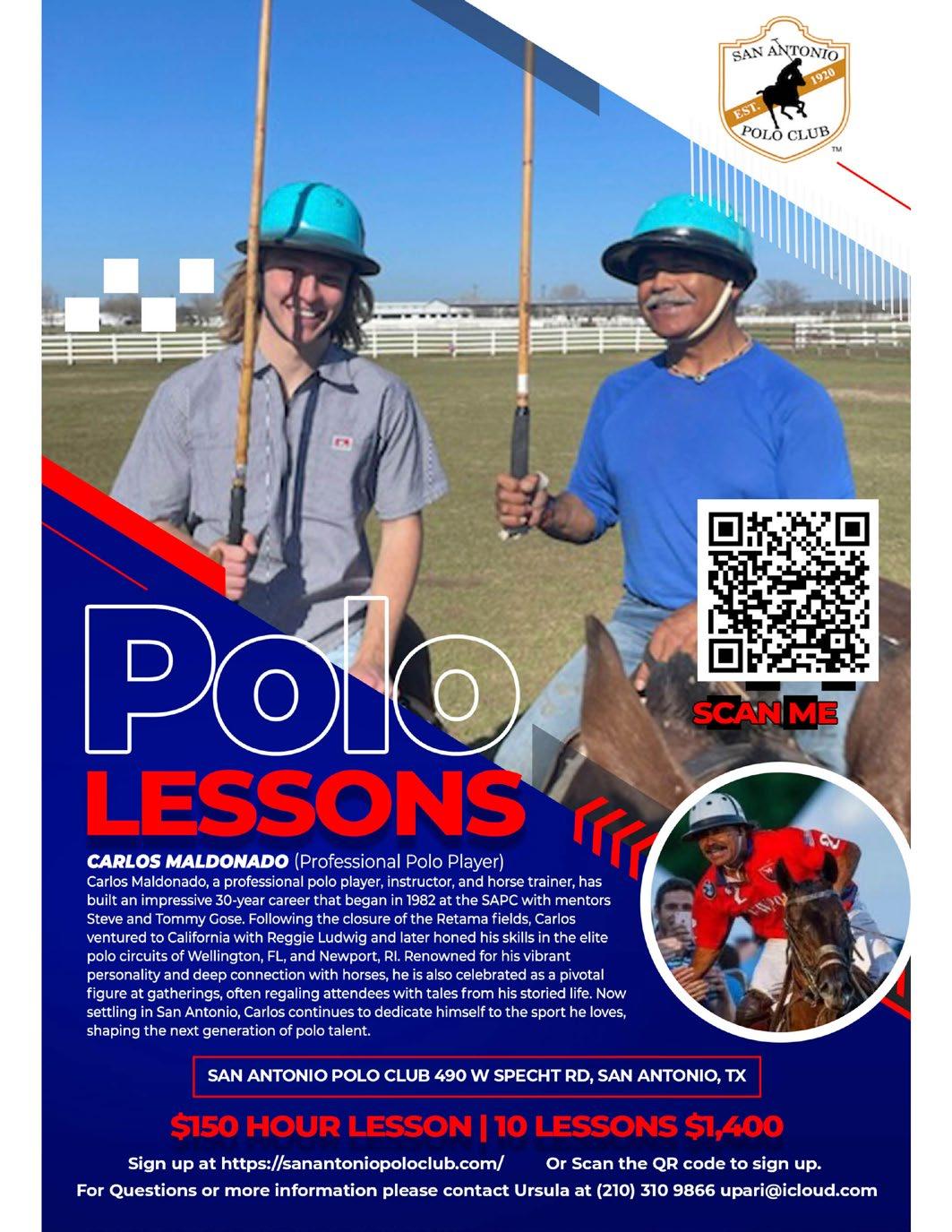 SAN ANTONIO
EST. 1920
POLO CLUB
TM

SCAN ME

Polo
LESSONS

CARLOS MALDONADO (Professional Polo Player)
Carlos Maldonado, a professional polo player, instructor, and horse trainer, has built an impressive 30-year career that began in 1982 at the SAPC with mentors Steve and Tommy Gose. Following the closure of the Retama fields, Carlos ventured to California with Reggie Ludwig and later honed his skills in the elite polo circuits of Wellington, FL, and Newport, RI. Renowned for his vibrant personality and deep connection with horses, he is also celebrated as a pivotal figure at gatherings, often regaling attendees with tales from his storied life. Now settling in San Antonio, Carlos continues to dedicate himself to the sport he loves, shaping the next generation of polo talent.

SAN ANTONIO POLO CLUB 490 W SPECHT RD, SAN ANTONIO, TX

$150 HOUR LESSON | 10 LESSONS $1,400

Sign up at https://sanantoniopoloclub.com/ Or Scan the QR code to sign up.
For Questions or more information please contact Ursula at (210) 310 9866 upari@icloud.com